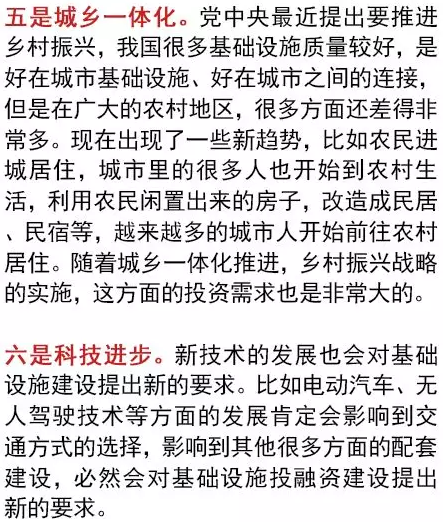 五是城乡一体化。党中央最近提出要推进乡村振兴，我国很多基础设施质量较好，是好在城市基础设施、好在城市之间的连接，但是在广大的农村地区，很多方面还差得非常多。现在出现了一些新趋势，比如农民进城居住，城市里的很多人也开始到农村生活，利用农民闲置出来的房子，改造成民居、民宿等，越来越多的城市人开始前往农村居住。随着城乡一体化推进，乡村振兴战略的实施，这方面的投资需求也是非常大的。

六是科技进步。新技术的发展也会对基础设施建设提出新的要求。比如电动汽车、无人驾驶技术等方面的发展肯定会影响到交通方式的选择，影响到其他很多方面的配套建设，必然会对基础设施投融资建设提出新的要求。